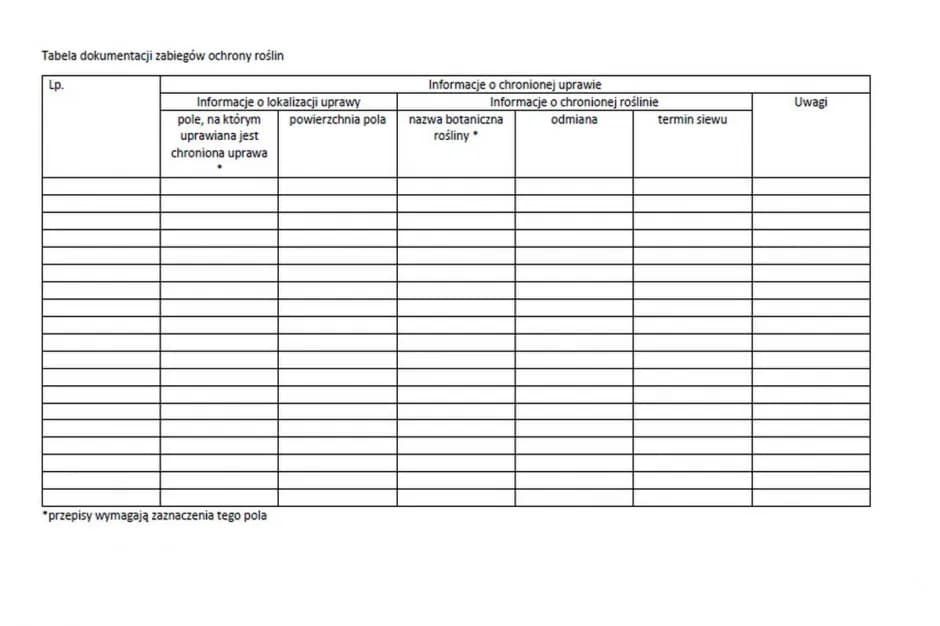 Tabela dokumentacji zabiegów ochrony roślin

| Lp. | Informacje o chronionej uprawie | | | | | |
|---|---|---|---|---|---|---|
| | Informacje o lokalizacji uprawy | | Informacje o chronionej roślinie | | | Uwagi |
| | pole, na którym uprawiana jest chroniona uprawa * | powierzchnia pola | nazwa botaniczna rośliny * | odmiana | termin siewu | |
| | | | | | | |
| | | | | | | |
| | | | | | | |
| | | | | | | |
| | | | | | | |
| | | | | | | |
| | | | | | | |
| | | | | | | |
| | | | | | | |
| | | | | | | |
| | | | | | | |
| | | | | | | |
| | | | | | | |
| | | | | | | |
| | | | | | | |
| | | | | | | |
| | | | | | | |
| | | | | | | |
| | | | | | | |

*przepisy wymagają zaznaczenia tego pola